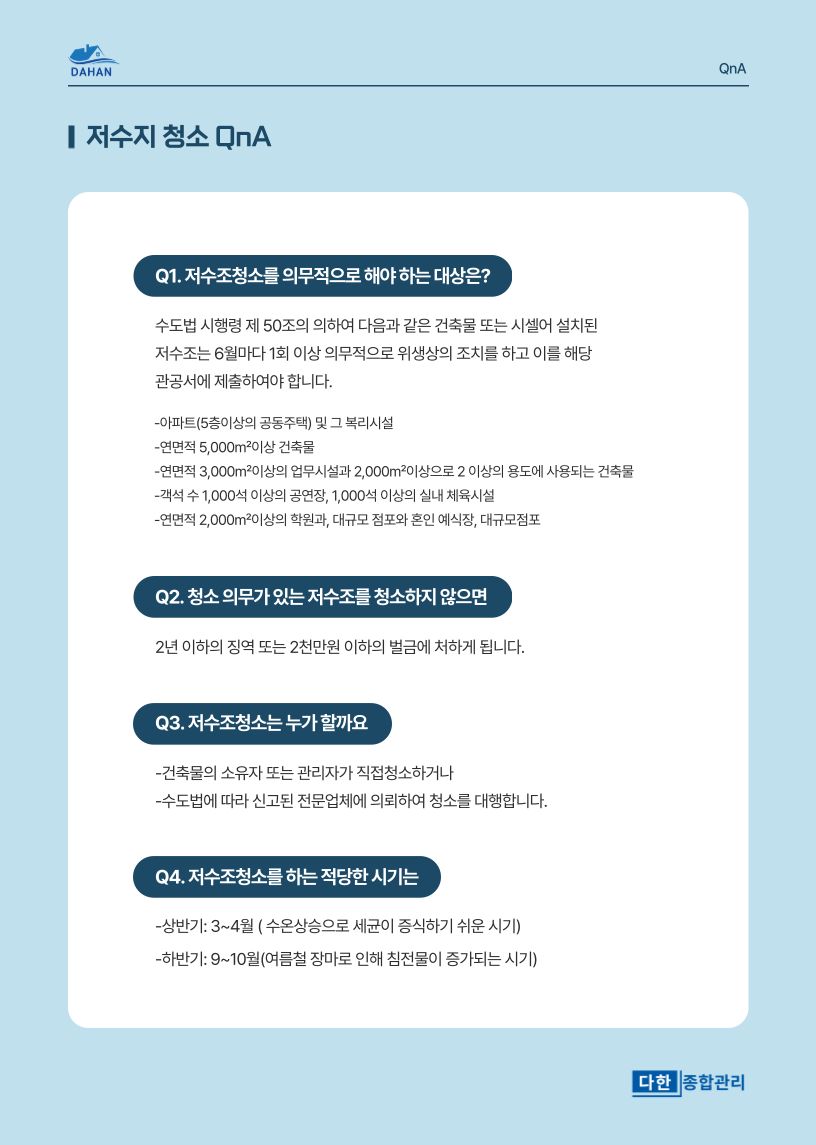 DAHAN

QnA

저수지 청소 QnA

Q1. 저수조청소를 의무적으로 해야 하는 대상은?

수도법 시행령 제 50조의 의하여 다음과 같은 건축물 또는 시셀어 설치된 저수조는 6월마다 1회 이상 의무적으로 위생상의 조치를 하고 이를 해당 관공서에 제출하여야 합니다.

-아파트(5층이상의 공동주택) 및 그 복리시설
-연면적 5,000m²이상 건축물
-연면적 3,000m²이상의 업무시설과 2,000m²이상으로 2 이상의 용도에 사용되는 건축물
-객석 수 1,000석 이상의 공연장, 1,000석 이상의 실내 체육시설
-연면적 2,000m²이상의 학원과, 대규모 점포와 혼인 예식장, 대규모점포

Q2. 청소 의무가 있는 저수조를 청소하지 않으면

2년 이하의 징역 또는 2천만원 이하의 벌금에 처하게 됩니다.

Q3. 저수조청소는 누가 할까요

-건축물의 소유자 또는 관리자가 직접청소하거나
-수도법에 따라 신고된 전문업체에 의뢰하여 청소를 대행합니다.

Q4. 저수조청소를 하는 적당한 시기는

-상반기: 3~4월 ( 수온상승으로 세균이 증식하기 쉬운 시기)
-하반기: 9~10월(여름철 장마로 인해 침전물이 증가되는 시기)

다한 종합관리